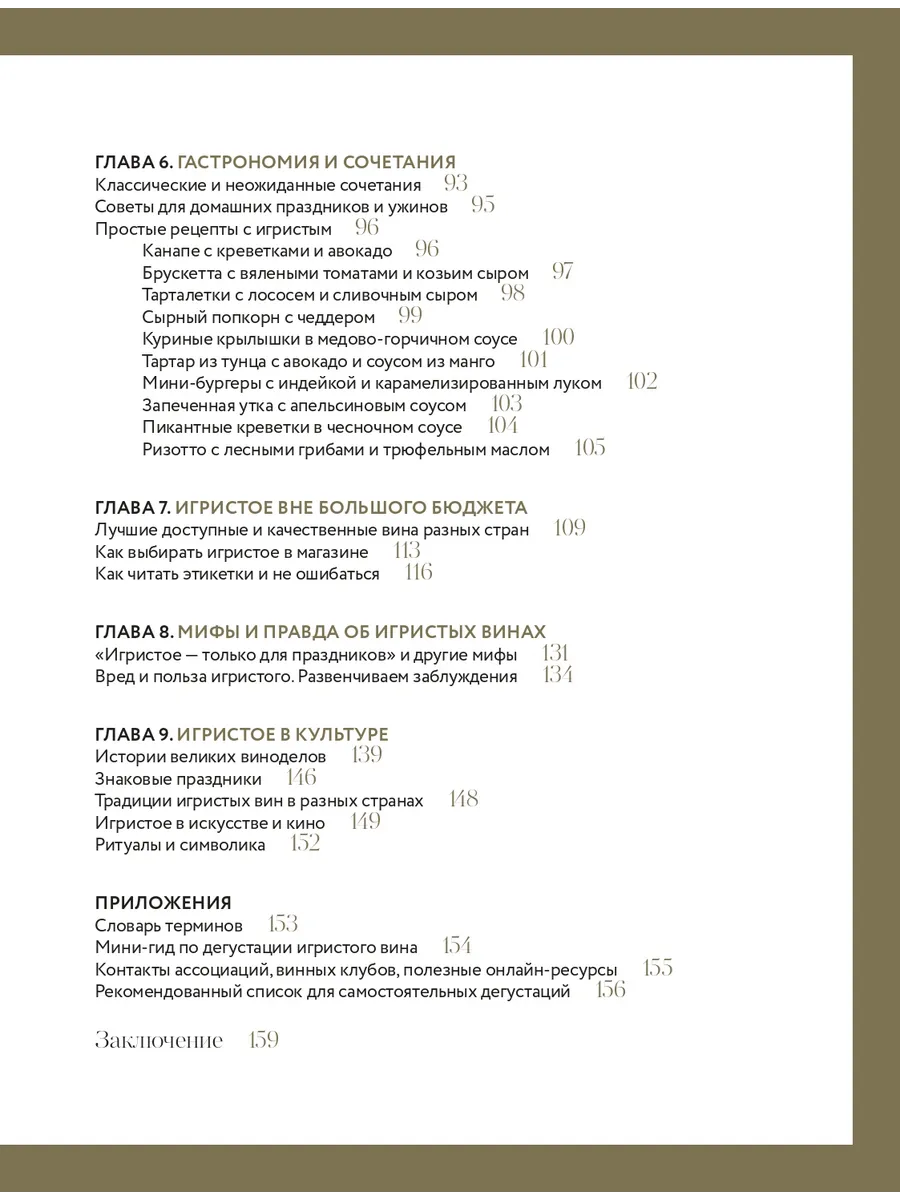 ГЛАВА 6. ГАСТРОНОМИЯ И СОЧЕТАНИЯ
Классические и неожиданные сочетания 93
Советы для домашних праздников и ужинов 95
Простые рецепты с игристым 96
Канапе с креветками и авокадо 96
Брускетта с вялеными томатами и козьим сыром 97
Тарталетки с лососем и сливочным сыром 98
Сырный попкорн с чеддером 99
Куриные крылышки в медово-горчичном соусе 100
Тартар из тунца с авокадо и соусом из манго 101
Мини-бургеры с индейкой и карамелизированным луком 102
Запеченная утка с апельсиновым соусом 103
Пикантные креветки в чесночном соусе 104
Ризотто с лесными грибами и трюфельным маслом 105

ГЛАВА 7. ИГРИСТОЕ ВНЕ БОЛЬШОГО БЮДЖЕТА
Лучшие доступные и качественные вина разных стран 109
Как выбирать игристое в магазине 113
Как читать этикетки и не ошибаться 116

ГЛАВА 8. МИФЫ И ПРАВДА ОБ ИГРИСТЫХ ВИНАХ
«Игристое — только для праздников» и другие мифы 131
Вред и польза игристого. Развенчиваем заблуждения 134

ГЛАВА 9. ИГРИСТОЕ В КУЛЬТУРЕ
Истории великих виноделов 139
Знаковые праздники 146
Традиции игристых вин в разных странах 148
Игристое в искусстве и кино 149
Ритуалы и символика 152

ПРИЛОЖЕНИЯ
Словарь терминов 153
Мини-гид по дегустации игристого вина 154
Контакты ассоциаций, винных клубов, полезные онлайн-ресурсы 155
Рекомендованный список для самостоятельных дегустаций 156

Заключение 159